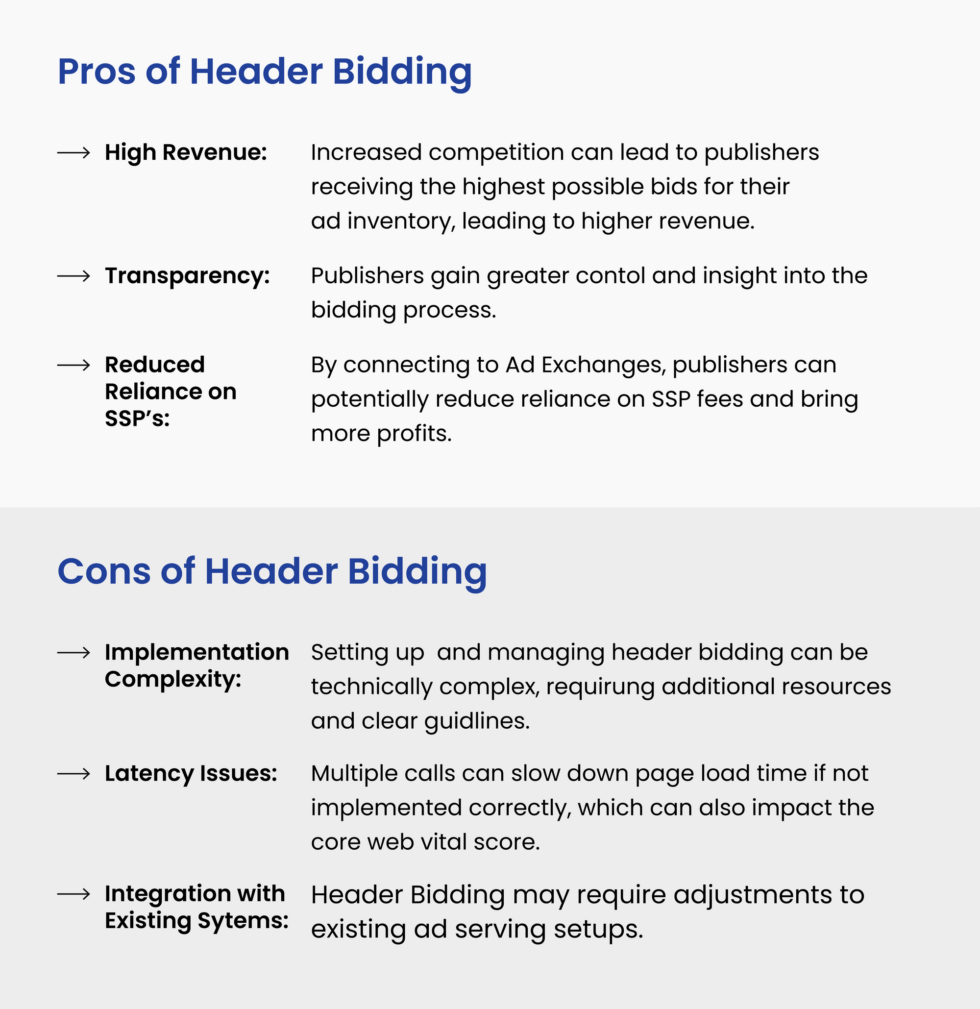 Pros of Header Bidding

⟶ High Revenue: Increased competition can lead to publishers receiving the highest possible bids for their ad inventory, leading to higher revenue.

⟶ Transparency: Publishers gain greater contol and insight into the bidding process.

⟶ Reduced Reliance on SSP's: By connecting to Ad Exchanges, publishers can potentially reduce reliance on SSP fees and bring more profits.

Cons of Header Bidding

⟶ Implementation Complexity: Setting up and managing header bidding can be technically complex, requirung additional resources and clear guidlines.

⟶ Latency Issues: Multiple calls can slow down page load time if not implemented correctly, which can also impact the core web vital score.

⟶ Integration with Existing Sytems: Header Bidding may require adjustments to existing ad serving setups.